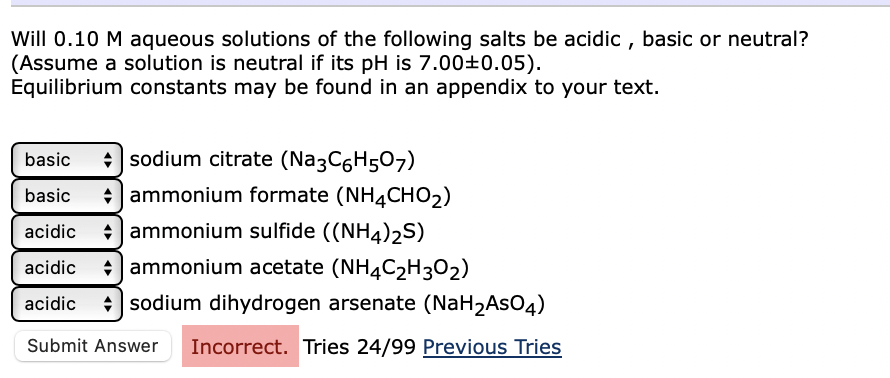 Will 0.10 M aqueous solutions of the following salts be acidic , basic or neutral? (Assume a solution is neutral if its pH is 7.00±0.05).
Equilibrium constants may be found in an appendix to your text.

basic sodium citrate ($Na_3C_6H_5O_7$)
basic ammonium formate ($NH_4CHO_2$)
acidic ammonium sulfide ($(NH_4)_2S$)
acidic ammonium acetate ($NH_4C_2H_3O_2$)
acidic sodium dihydrogen arsenate ($NaH_2AsO_4$)

Submit Answer Incorrect. Tries 24/99 Previous Tries